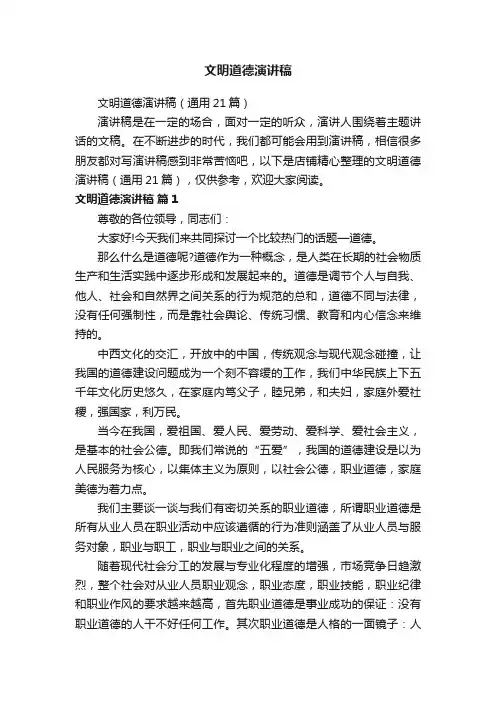 文明道德演讲稿

文明道德演讲稿（通用 21 篇）

演讲稿是在一定的场合，面对一定的听众，演讲人围绕着主题讲话的文稿。在不断进步的时代，我们都可能会用到演讲稿，相信很多朋友都对写演讲稿感到非常苦恼吧，以下是店铺精心整理的文明道德演讲稿（通用 21 篇），仅供参考，欢迎大家阅读。

文明道德演讲稿 篇 1

尊敬的各位领导，同志们：

大家好!今天我们来共同探讨一个比较热门的话题—道德。

那么什么是道德呢?道德作为一种概念，是人类在长期的社会物质生产和生活实践中逐步形成和发展起来的。道德是调节个人与自我、他人、社会和自然界之间关系的行为规范的总和，道德不同与法律，没有任何强制性，而是靠社会舆论、传统习惯、教育和内心信念来维持的。

中西文化的交汇，开放中的中国，传统观念与现代观念碰撞，让我国的道德建设问题成为一个刻不容缓的工作，我们中华民族上下五千年文化历史悠久，在家庭内笃父子，睦兄弟，和夫妇，家庭外爱社稷，强国家，利万民。

当今在我国，爱祖国、爱人民、爱劳动、爱科学、爱社会主义，是基本的社会公德。即我们常说的“五爱”，我国的道德建设是以为人民服务为核心，以集体主义为原则，以社会公德，职业道德，家庭美德为着力点。

我们主要谈一谈与我们有密切关系的职业道德，所谓职业道德是所有从业人员在职业活动中应该遵循的行为准则涵盖了从业人员与服务对象，职业与职工，职业与职业之间的关系。

随着现代社会分工的发展与专业化程度的增强，市场竞争日趋激烈，整个社会对从业人员职业观念，职业态度，职业技能，职业纪律和职业作风的要求越来越高，首先职业道德是事业成功的保证：没有职业道德的人干不好任何工作。其次职业道德是人格的一面镜子：人